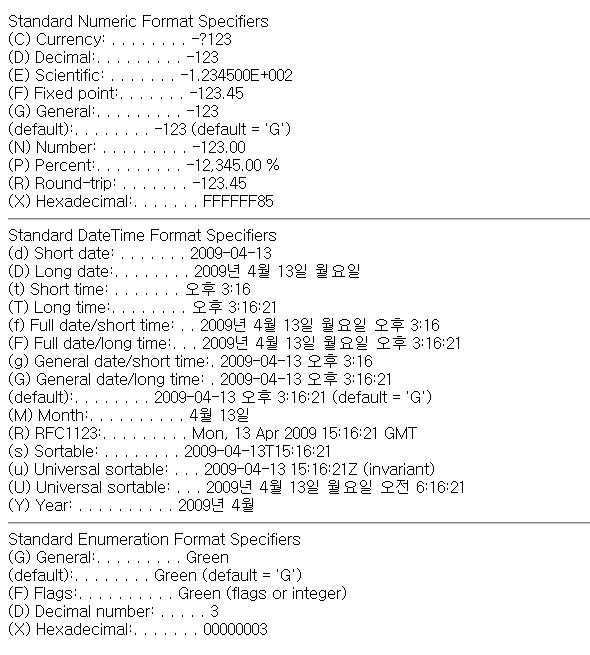 Standard Numeric Format Specifiers
(C) Currency: . . . . . . . . -?123
(D) Decimal:. . . . . . . . . -123
(E) Scientific: . . . . . . . -1.234500E+002
(F) Fixed point:. . . . . . . -123.45
(G) General:. . . . . . . . . -123
(default):. . . . . . . . -123 (default = 'G')
(N) Number: . . . . . . . . . -123.00
(P) Percent:. . . . . . . . . -12,345.00 %
(R) Round-trip: . . . . . . . -123.45
(X) Hexadecimal:. . . . . . . FFFFFF85

Standard DateTime Format Specifiers
(d) Short date: . . . . . . . 2009-04-13
(D) Long date:. . . . . . . . 2009년 4월 13일 월요일
(t) Short time: . . . . . . . 오후 3:16
(T) Long time:. . . . . . . . 오후 3:16:21
(f) Full date/short time: . . 2009년 4월 13일 월요일 오후 3:16
(F) Full date/long time:. . . 2009년 4월 13일 월요일 오후 3:16:21
(g) General date/short time:. 2009-04-13 오후 3:16
(G) General date/long time: . 2009-04-13 오후 3:16:21
(default):. . . . . . . . 2009-04-13 오후 3:16:21 (default = 'G')
(M) Month:. . . . . . . . . . 4월 13일
(R) RFC1123:. . . . . . . . . Mon, 13 Apr 2009 15:16:21 GMT
(s) Sortable: . . . . . . . . 2009-04-13T15:16:21
(u) Universal sortable: . . . 2009-04-13 15:16:21Z (invariant)
(U) Universal sortable: . . . 2009년 4월 13일 월요일 오전 6:16:21
(Y) Year: . . . . . . . . . . 2009년 4월

Standard Enumeration Format Specifiers
(G) General:. . . . . . . . . Green
(default):. . . . . . . . Green (default = 'G')
(F) Flags:. . . . . . . . . . Green (flags or integer)
(D) Decimal number: . . . . . 3
(X) Hexadecimal:. . . . . . . 00000003